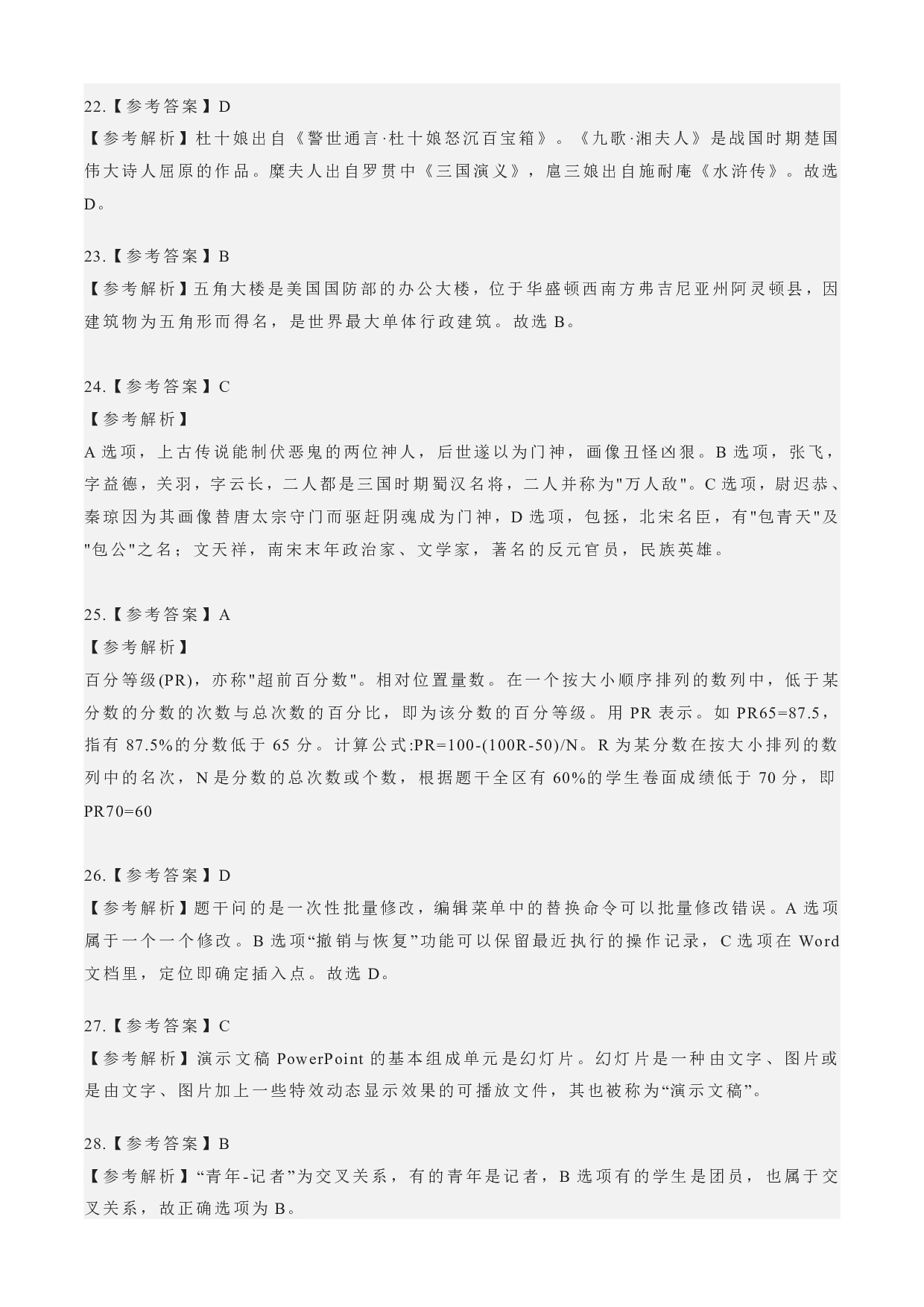 22.【参考答案】D
【参考解析】杜十娘出自《警世通言·杜十娘怒沉百宝箱》。《九歌·湘夫人》是战国时期楚国伟大诗人屈原的作品。糜夫人出自罗贯中《三国演义》，扈三娘出自施耐庵《水浒传》。故选D。

23.【参考答案】B
【参考解析】五角大楼是美国国防部的办公大楼，位于华盛顿西南方弗吉尼亚州阿灵顿县，因建筑物为五角形而得名，是世界最大单体行政建筑。故选 B。

24.【参考答案】C
【参考解析】
A 选项，上古传说能制伏恶鬼的两位神人，后世遂以为门神，画像丑怪凶狠。B 选项，张飞，字益德，关羽，字云长，二人都是三国时期蜀汉名将，二人并称为"万人敌"。C 选项，尉迟恭、秦琼因为其画像替唐太宗守门而驱赶阴魂成为门神，D 选项，包拯，北宋名臣，有"包青天"及"包公"之名；文天祥，南宋末年政治家、文学家，著名的反元官员，民族英雄。

25.【参考答案】A
【参考解析】
百分等级(PR)，亦称"超前百分数"。相对位置量数。在一个按大小顺序排列的数列中，低于某分数的分数的次数与总次数的百分比，即为该分数的百分等级。用 PR 表示。如 PR65=87.5，指有 87.5%的分数低于 65 分。计算公式:PR=100-(100R-50)/N。R 为某分数在按大小排列的数列中的名次，N 是分数的总次数或个数，根据题干全区有 60%的学生卷面成绩低于 70 分，即 PR70=60

26.【参考答案】D
【参考解析】题干问的是一次性批量修改，编辑菜单中的替换命令可以批量修改错误。A 选项属于一个一个修改。B 选项“撤销与恢复”功能可以保留最近执行的操作记录，C 选项在 Word 文档里，定位即确定插入点。故选 D。

27.【参考答案】C
【参考解析】演示文稿 PowerPoint 的基本组成单元是幻灯片。幻灯片是一种由文字、图片或是由文字、图片加上一些特效动态显示效果的可播放文件，其也被称为“演示文稿”。

28.【参考答案】B
【参考解析】“青年-记者”为交叉关系，有的青年是记者，B 选项有的学生是团员，也属于交叉关系，故正确选项为 B。